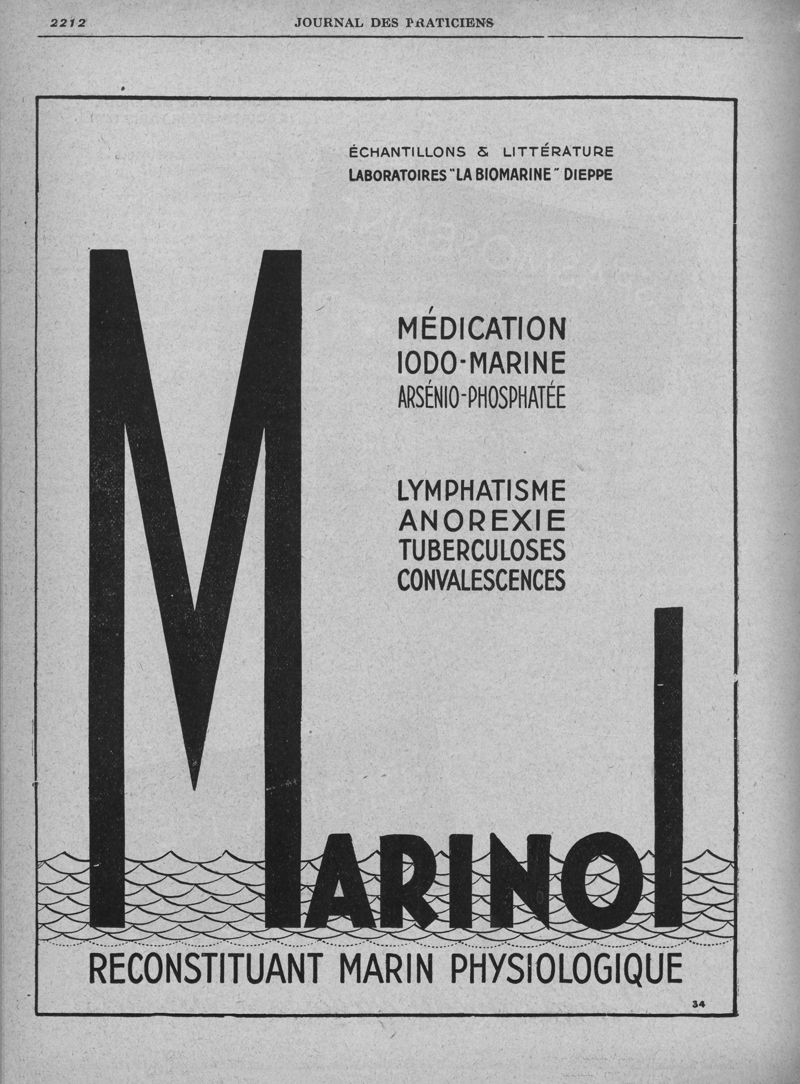 2212 JOURNAL DES PRATICIENS

ÉCHANTILLONS & LITTÉRATURE
LABORATOIRES "LA BIOMARINE" DIEPPE

MÉDICATION
IODO-MARINE
ARSÉNIO-PHOSPHATÉE

LYMPHATISME
ANOREXIE
TUBERCULOSES
CONVALESCENCES

MARINOL

RECONSTITUANT MARIN PHYSIOLOGIQUE

34